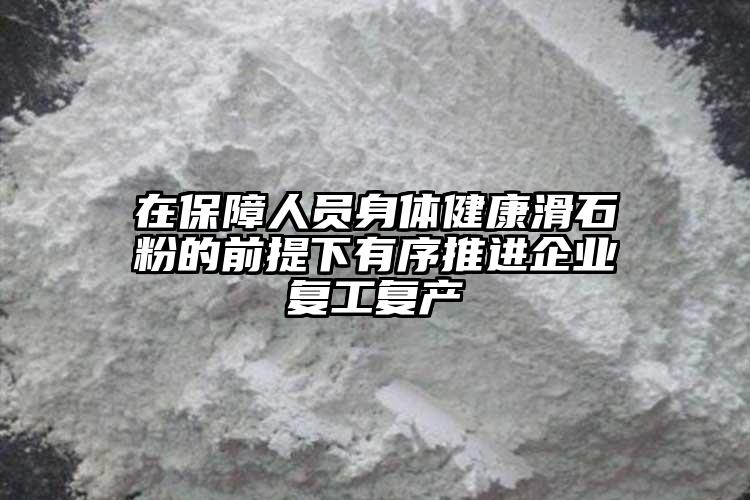 在保障人员身体健康滑石粉的前提下有序推进企业复工复产